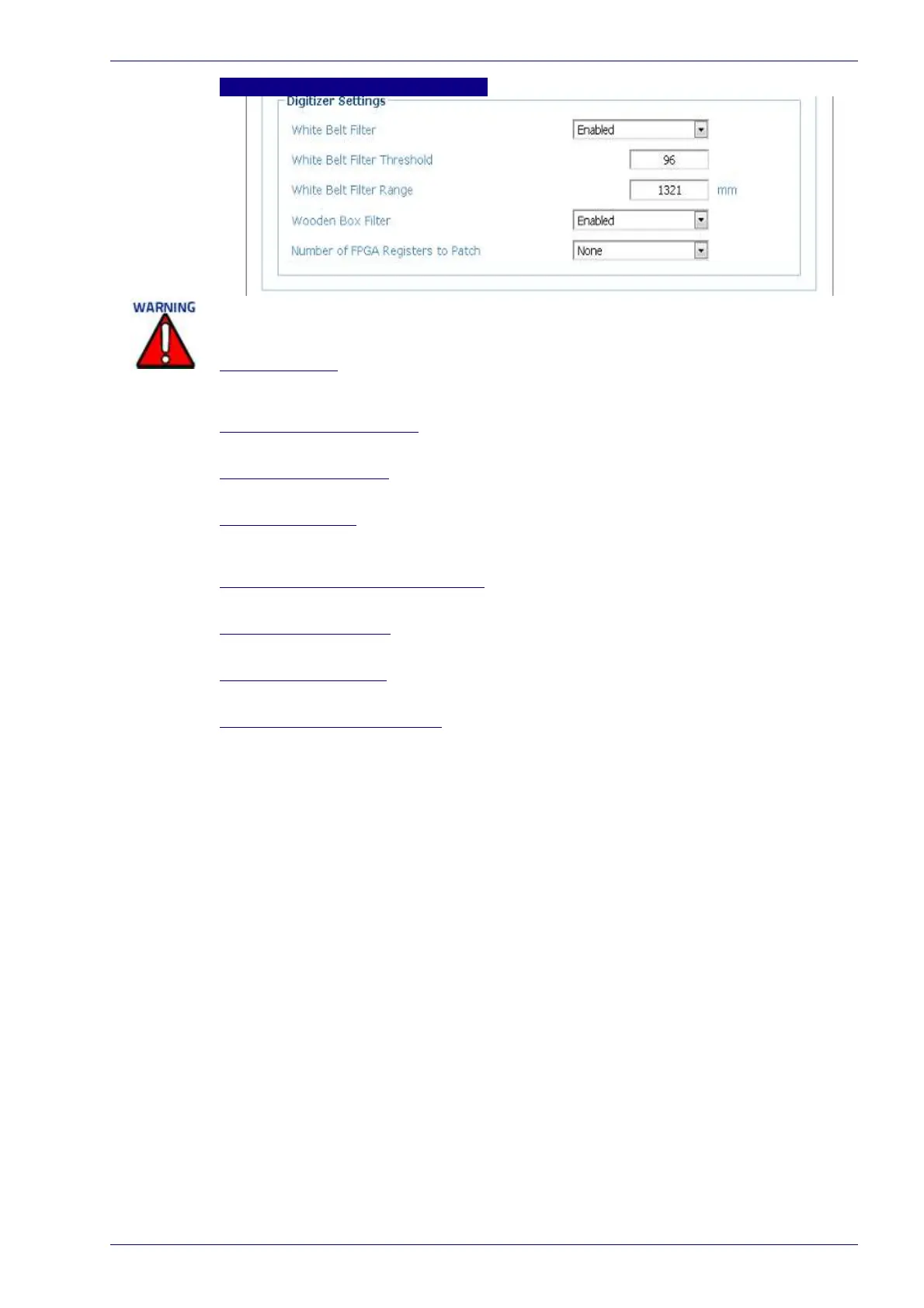 Digitizer Settings

White Belt Filter Enabled

White Belt Filter Threshold 96

White Belt Filter Range 1321 mm

Wooden Box Filter Enabled

Number of FPGA Registers to Patch None

WARNING